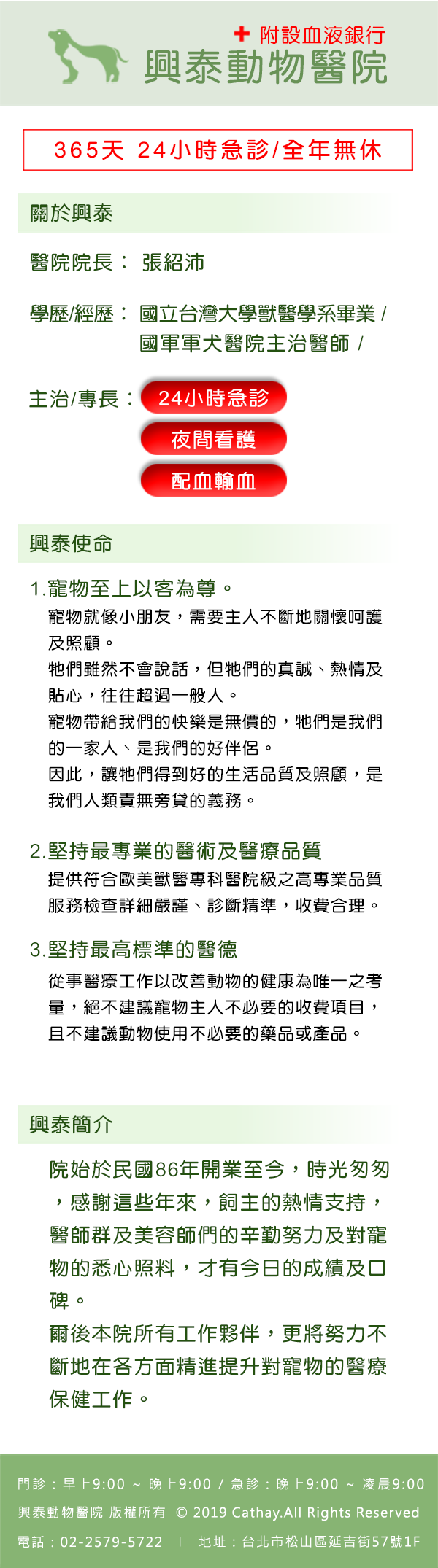 附設血液銀行
興泰動物醫院

365天 24小時急診/全年無休

關於興泰

醫院院長： 張紹沛

學歷/經歷： 國立台灣大學獸醫學系畢業 / 國軍軍犬醫院主治醫師 /

主治/專長： 24小時急診
夜間看護
配血輸血

興泰使命

1.寵物至上以客為尊。
寵物就像小朋友，需要主人不斷地關懷呵護及照顧。
牠們雖然不會說話，但牠們的真誠、熱情及貼心，往往超過一般人。
寵物帶給我們的快樂是無價的，牠們是我們的一家人、是我們的好伴侶。
因此，讓牠們得到好的生活品質及照顧，是我們人類責無旁貸的義務。

2.堅持最專業的醫術及醫療品質
提供符合歐美獸醫專科醫院級之高專業品質服務檢查詳細嚴謹、診斷精準，收費合理。

3.堅持最高標準的醫德
從事醫療工作以改善動物的健康為唯一之考量，絕不建議寵物主人不必要的收費項目，且不建議動物使用不必要的藥品或產品。

興泰簡介

院始於民國86年開業至今，時光匆匆，感謝這些年來，飼主的熱情支持，醫師群及美容師們的辛勤努力及對寵物的悉心照料，才有今日的成績及口碑。
爾後本院所有工作夥伴，更將努力不斷地在各方面精進提升對寵物的醫療保健工作。

門診：早上9:00 ~ 晚上9:00 / 急診：晚上9:00 ~ 凌晨9:00
興泰動物醫院 版權所有 © 2019 Cathay.All Rights Reserved
電話：02-2579-5722 | 地址：台北市松山區延吉街57號1F